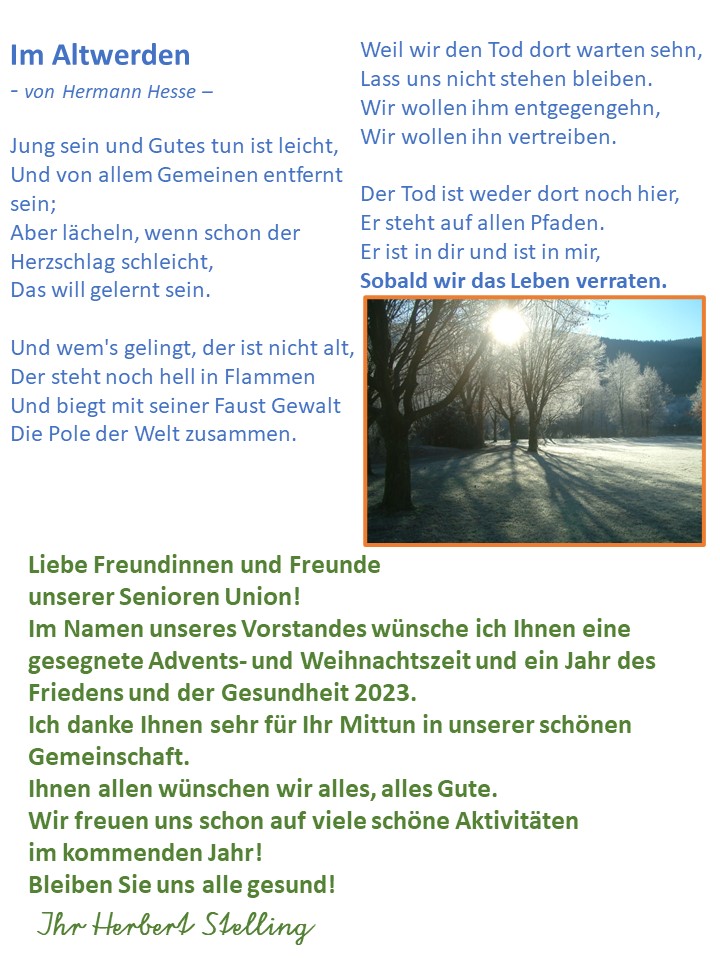 Im Altwerden
- von Hermann Hesse –

Jung sein und Gutes tun ist leicht,
Und von allem Gemeinen entfernt sein;
Aber lächeln, wenn schon der Herzschlag schleicht,
Das will gelernt sein.

Und wem's gelingt, der ist nicht alt,
Der steht noch hell in Flammen
Und biegt mit seiner Faust Gewalt
Die Pole der Welt zusammen.

Weil wir den Tod dort warten sehn,
Lass uns nicht stehen bleiben.
Wir wollen ihm entgegengehn,
Wir wollen ihn vertreiben.

Der Tod ist weder dort noch hier,
Er steht auf allen Pfaden.
Er ist in dir und ist in mir,
Sobald wir das Leben verraten.

Liebe Freundinnen und Freunde
unserer Senioren Union!
Im Namen unseres Vorstandes wünsche ich Ihnen eine gesegnete Advents- und Weihnachtszeit und ein Jahr des Friedens und der Gesundheit 2023.
Ich danke Ihnen sehr für Ihr Mittun in unserer schönen Gemeinschaft.
Ihnen allen wünschen wir alles, alles Gute.
Wir freuen uns schon auf viele schöne Aktivitäten im kommenden Jahr!
Bleiben Sie uns alle gesund!

Ihr Herbert Stelling